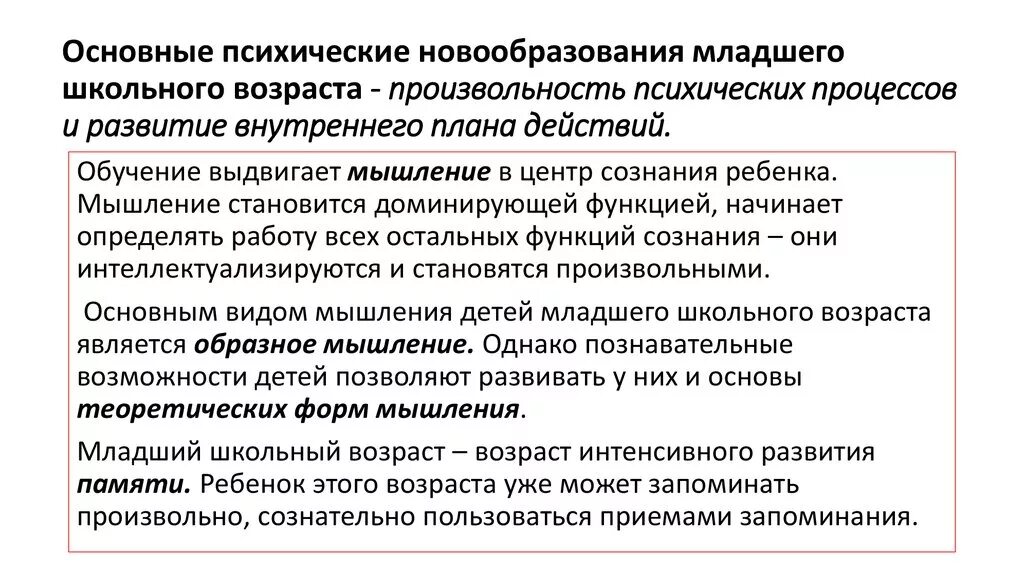 Основные психические новообразования младшего школьного возраста - произвольность психических процессов и развитие внутреннего плана действий.

Обучение выдвигает мышление в центр сознания ребенка. Мышление становится доминирующей функцией, начинает определять работу всех остальных функций сознания – они интеллектуализируются и становятся произвольными.

Основным видом мышления детей младшего школьного возраста является образное мышление. Однако познавательные возможности детей позволяют развивать у них и основы теоретических форм мышления.

Младший школьный возраст – возраст интенсивного развития памяти. Ребенок этого возраста уже может запоминать произвольно, сознательно пользоваться приемами запоминания.